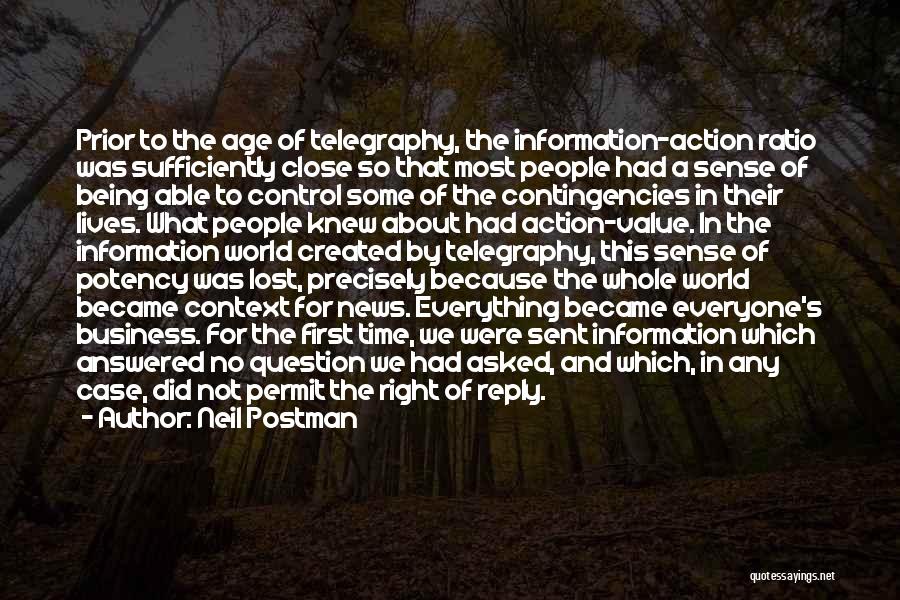 Prior to the age of telegraphy, the information-action ratio was sufficiently close so that most people had a sense of being able to control some of the contingencies in their lives. What people knew about had action-value. In the information world created by telegraphy, this sense of potency was lost, precisely because the whole world became context for news. Everything became everyone's business. For the first time, we were sent information which answered no question we had asked, and which, in any case, did not permit the right of reply.
- Author: Neil Postman

quotessayings.net